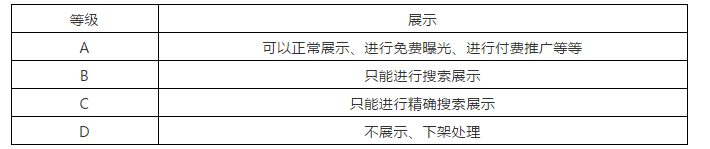 | 等级 | 展示 |
|---|---|
| A | 可以正常展示、进行免费曝光、进行付费推广等等 |
| B | 只能进行搜索展示 |
| C | 只能进行精确搜索展示 |
| D | 不展示、下架处理 |